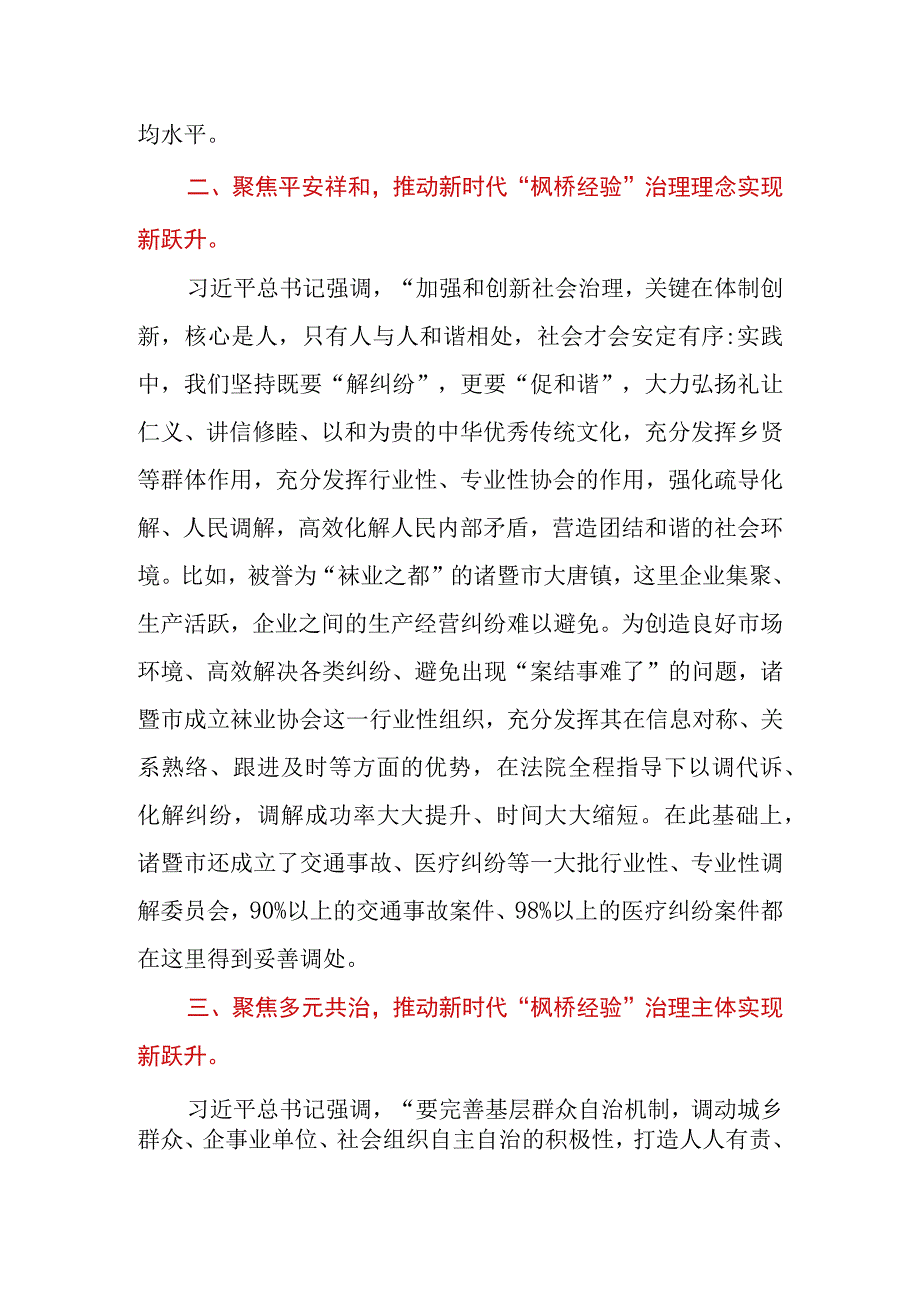 均水平。

二、聚焦平安祥和，推动新时代“枫桥经验”治理理念实现新跃升。

习近平总书记强调，“加强和创新社会治理，关键在体制创新，核心是人，只有人与人和谐相处，社会才会安定有序:实践中，我们坚持既要“解纠纷”，更要“促和谐”，大力弘扬礼让仁义、讲信修睦、以和为贵的中华优秀传统文化，充分发挥乡贤等群体作用，充分发挥行业性、专业性协会的作用，强化疏导化解、人民调解，高效化解人民内部矛盾，营造团结和谐的社会环境。比如，被誉为“袜业之都”的诸暨市大唐镇，这里企业集聚、生产活跃，企业之间的生产经营纠纷难以避免。为创造良好市场环境、高效解决各类纠纷、避免出现“案结事难了”的问题，诸暨市成立袜业协会这一行业性组织，充分发挥其在信息对称、关系熟络、跟进及时等方面的优势，在法院全程指导下以调代诉、化解纠纷，调解成功率大大提升、时间大大缩短。在此基础上，诸暨市还成立了交通事故、医疗纠纷等一大批行业性、专业性调解委员会，90%以上的交通事故案件、98%以上的医疗纠纷案件都在这里得到妥善调处。

三、聚焦多元共治，推动新时代“枫桥经验”治理主体实现新跃升。

习近平总书记强调，“要完善基层群众自治机制，调动城乡群众、企事业单位、社会组织自主自治的积极性，打造人人有责、